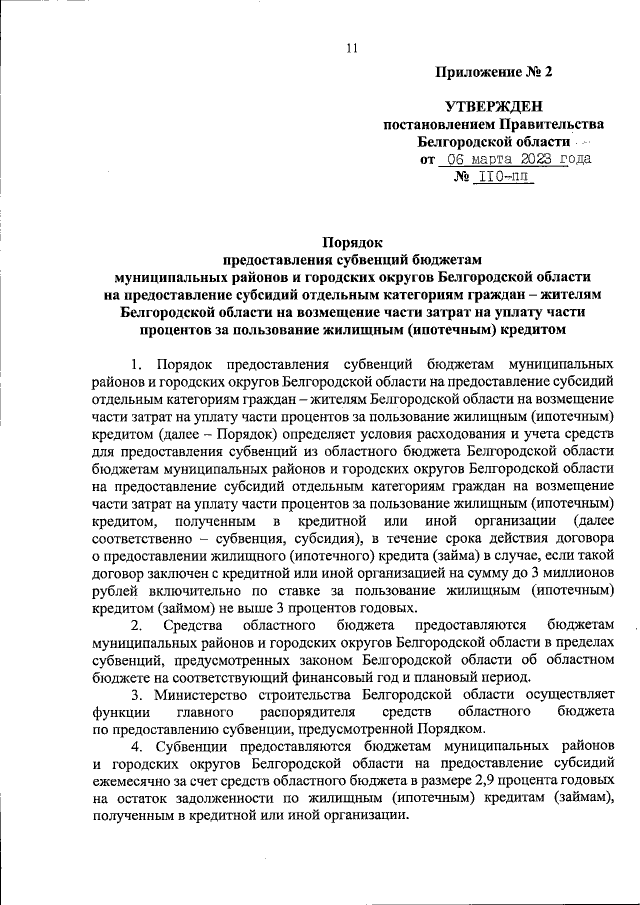 11

Приложение № 2

УТВЕРЖДЕН
постановлением Правительства
Белгородской области
от 06 марта 2023 года
№ 110-пп

Порядок
предоставления субвенций бюджетам
муниципальных районов и городских округов Белгородской области
на предоставление субсидий отдельным категориям граждан – жителям
Белгородской области на возмещение части затрат на уплату части
процентов за пользование жилищным (ипотечным) кредитом

1. Порядок предоставления субвенций бюджетам муниципальных районов и городских округов Белгородской области на предоставление субсидий отдельным категориям граждан – жителям Белгородской области на возмещение части затрат на уплату части процентов за пользование жилищным (ипотечным) кредитом (далее – Порядок) определяет условия расходования и учета средств для предоставления субвенций из областного бюджета Белгородской области бюджетам муниципальных районов и городских округов Белгородской области на предоставление субсидий отдельным категориям граждан на возмещение части затрат на уплату части процентов за пользование жилищным (ипотечным) кредитом, полученным в кредитной или иной организации (далее соответственно – субвенция, субсидия), в течение срока действия договора о предоставлении жилищного (ипотечного) кредита (займа) в случае, если такой договор заключен с кредитной или иной организацией на сумму до 3 миллионов рублей включительно по ставке за пользование жилищным (ипотечным) кредитом (займом) не выше 3 процентов годовых.

2. Средства областного бюджета предоставляются бюджетам муниципальных районов и городских округов Белгородской области в пределах субвенций, предусмотренных законом Белгородской области об областном бюджете на соответствующий финансовый год и плановый период.

3. Министерство строительства Белгородской области осуществляет функции главного распорядителя средств областного бюджета по предоставлению субвенции, предусмотренной Порядком.

4. Субвенции предоставляются бюджетам муниципальных районов и городских округов Белгородской области на предоставление субсидий ежемесячно за счет средств областного бюджета в размере 2,9 процента годовых на остаток задолженности по жилищным (ипотечным) кредитам (займам), полученным в кредитной или иной организации.